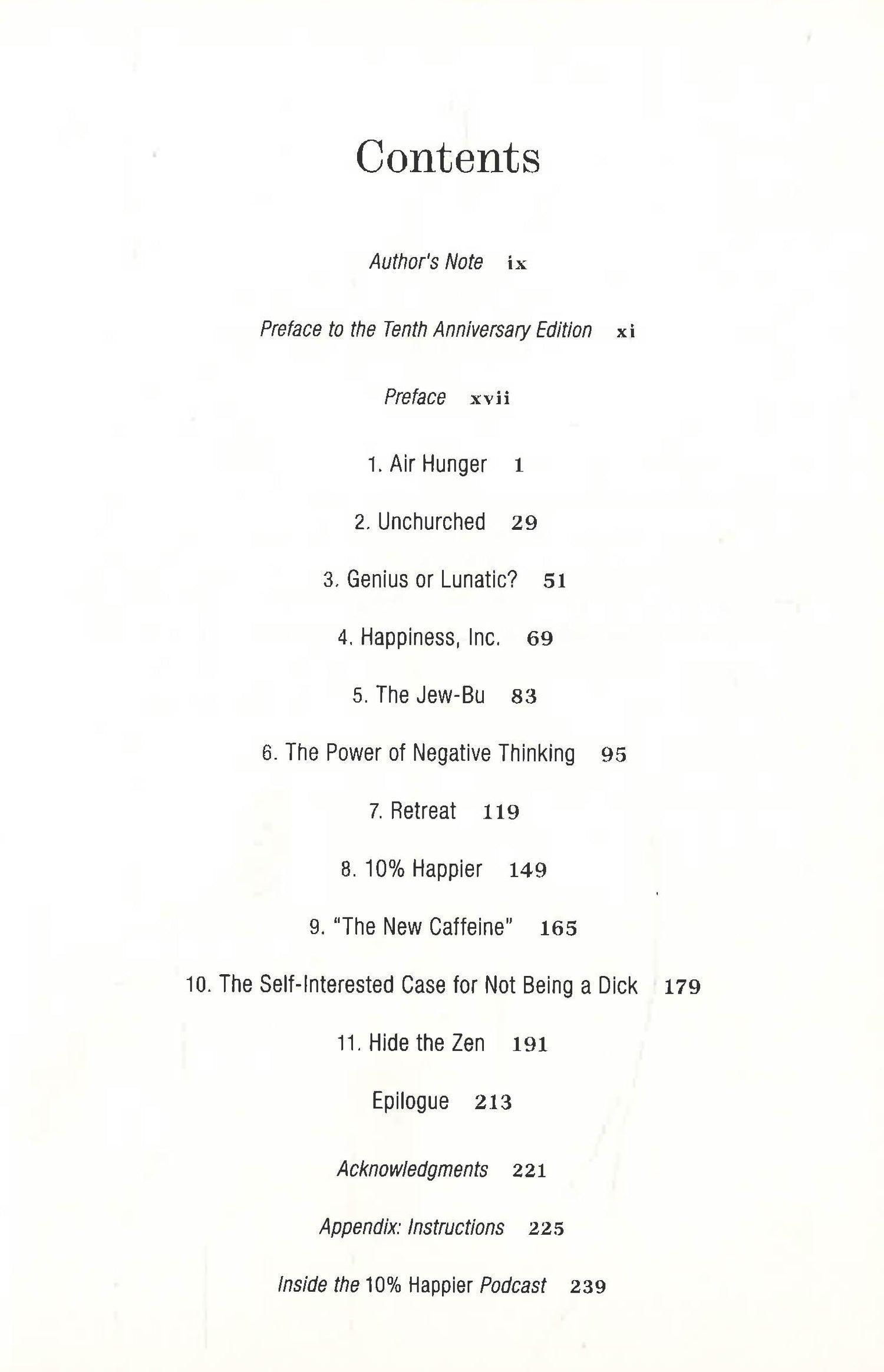 Contents

Author's Note ix

Preface to the Tenth Anniversary Edition xi

Preface xvii

1. Air Hunger 1

2. Unchurched 29

3. Genius or Lunatic? 51

4. Happiness, Inc. 69

5. The Jew-Bu 83

6. The Power of Negative Thinking 95

7. Retreat 119

8. 10% Happier 149

9. "The New Caffeine" 165

10. The Self-Interested Case for Not Being a Dick 179

11. Hide the Zen 191

Epilogue 213

Acknowledgments 221

Appendix: Instructions 225

Inside the 10% Happier Podcast 239